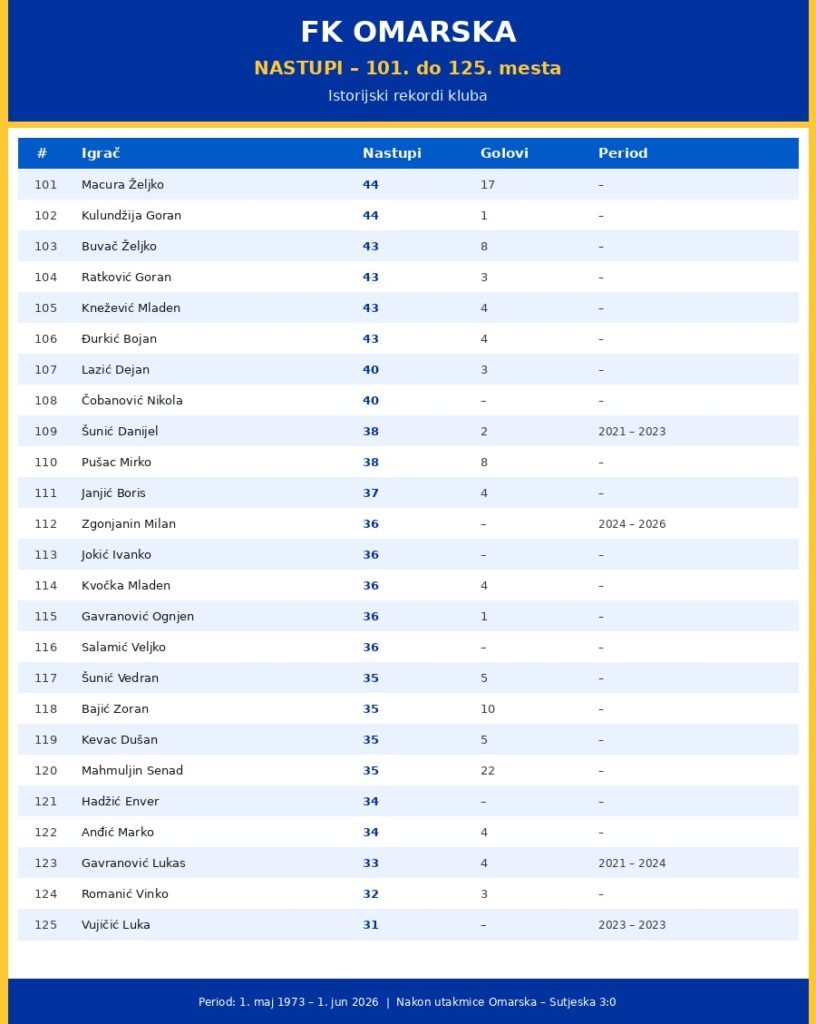 FK OMARSKA

NASTUPI – 101. do 125. mesta

Istorijski rekordi kluba

| # | Igrač | Nastupi | Golovi | Period |
|---|---|---|---|---|
| 101 | Macura Željko | 44 | 17 | – |
| 102 | Kulundžija Goran | 44 | 1 | – |
| 103 | Buvač Željko | 43 | 8 | – |
| 104 | Ratković Goran | 43 | 3 | – |
| 105 | Knežević Mladen | 43 | 4 | – |
| 106 | Đurkić Bojan | 43 | 4 | – |
| 107 | Lazić Dejan | 40 | 3 | – |
| 108 | Čobanović Nikola | 40 | – | – |
| 109 | Šunić Danijel | 38 | 2 | 2021 – 2023 |
| 110 | Pušac Mirko | 38 | 8 | – |
| 111 | Janjić Boris | 37 | 4 | – |
| 112 | Zgonjanin Milan | 36 | – | 2024 – 2026 |
| 113 | Jokić Ivanko | 36 | – | – |
| 114 | Kvočka Mladen | 36 | 4 | – |
| 115 | Gavranović Ognjen | 36 | 1 | – |
| 116 | Salamić Veljko | 36 | – | – |
| 117 | Šunić Vedran | 35 | 5 | – |
| 118 | Bajić Zoran | 35 | 10 | – |
| 119 | Kevac Dušan | 35 | 5 | – |
| 120 | Mahmuljin Senad | 35 | 22 | – |
| 121 | Hadžić Enver | 34 | – | – |
| 122 | Anđić Marko | 34 | 4 | – |
| 123 | Gavranović Lukas | 33 | 4 | 2021 – 2024 |
| 124 | Romanić Vinko | 32 | 3 | – |
| 125 | Vujičić Luka | 31 | – | 2023 – 2023 |

Period: 1. maj 1973 – 1. jun 2026 | Nakon utakmice Omarska – Sutjeska 3:0